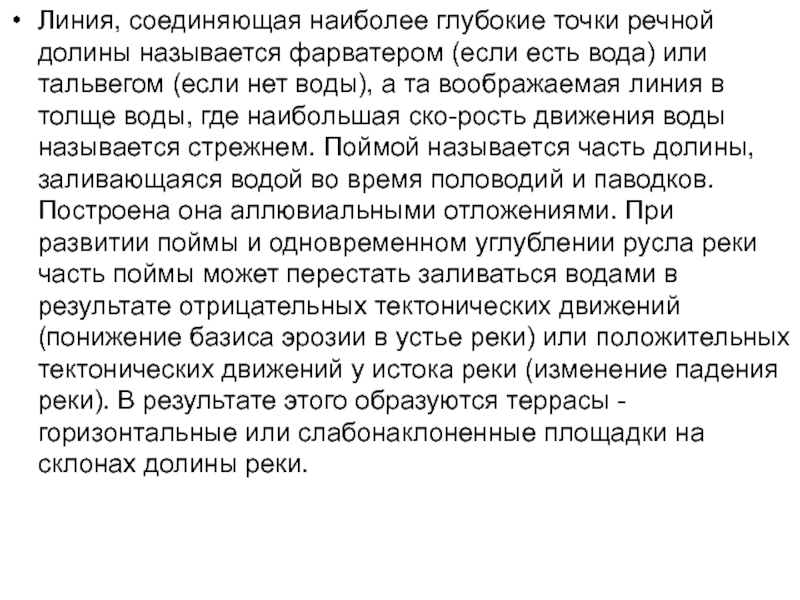 • Линия, соединяющая наиболее глубокие точки речной долины называется фарватером (если есть вода) или тальвегом (если нет воды), а та воображаемая линия в толще воды, где наибольшая ско-рость движения воды называется стрежнем. Поймой называется часть долины, заливающаяся водой во время половодий и паводков. Построена она аллювиальными отложениями. При развитии поймы и одновременном углублении русла реки часть поймы может перестать заливаться водами в результате отрицательных тектонических движений (понижение базиса эрозии в устье реки) или положительных тектонических движений у истока реки (изменение падения реки). В результате этого образуются террасы - горизонтальные или слабонаклоненные площадки на склонах долины реки.